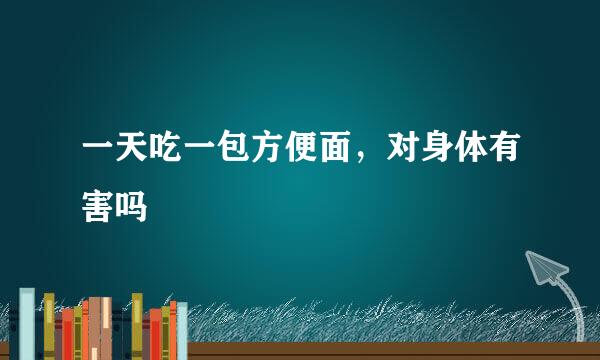 一天吃一包方便面，对身体有害吗